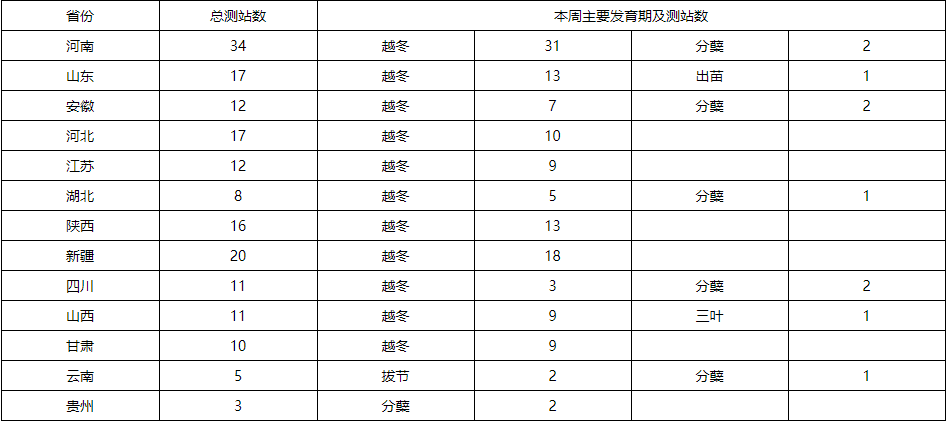 | 省份 | 总测站数 | 本周主要发育期及测站数 | | | |
|---|---|---|---|---|---|
| 河南 | 34 | 越冬 | 31 | 分蘖 | 2 |
| 山东 | 17 | 越冬 | 13 | 出苗 | 1 |
| 安徽 | 12 | 越冬 | 7 | 分蘖 | 2 |
| 河北 | 17 | 越冬 | 10 | | |
| 江苏 | 12 | 越冬 | 9 | | |
| 湖北 | 8 | 越冬 | 5 | 分蘖 | 1 |
| 陕西 | 16 | 越冬 | 13 | | |
| 新疆 | 20 | 越冬 | 18 | | |
| 四川 | 11 | 越冬 | 3 | 分蘖 | 2 |
| 山西 | 11 | 越冬 | 9 | 三叶 | 1 |
| 甘肃 | 10 | 越冬 | 9 | | |
| 云南 | 5 | 拔节 | 2 | 分蘖 | 1 |
| 贵州 | 3 | 分蘖 | 2 | | |